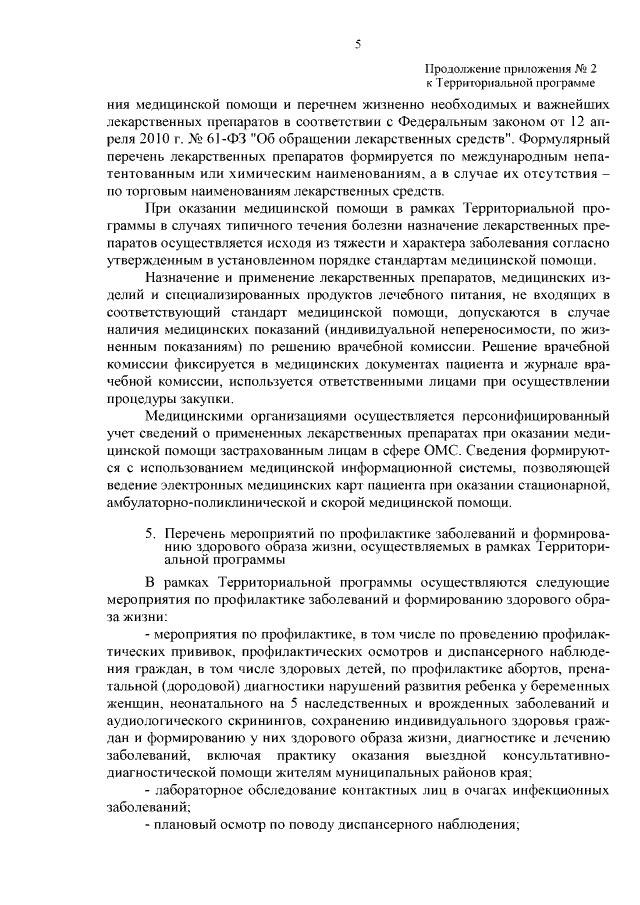 5

Продолжение приложения № 2
к Территориальной программе

ния медицинской помощи и перечнем жизненно необходимых и важнейших лекарственных препаратов в соответствии с Федеральным законом от 12 апреля 2010 г. № 61-ФЗ "Об обращении лекарственных средств". Формулярный перечень лекарственных препаратов формируется по международным непатентованным или химическим наименованиям, а в случае их отсутствия – по торговым наименованиям лекарственных средств.

При оказании медицинской помощи в рамках Территориальной программы в случаях типичного течения болезни назначение лекарственных препаратов осуществляется исходя из тяжести и характера заболевания согласно утвержденным в установленном порядке стандартам медицинской помощи.

Назначение и применение лекарственных препаратов, медицинских изделий и специализированных продуктов лечебного питания, не входящих в соответствующий стандарт медицинской помощи, допускаются в случае наличия медицинских показаний (индивидуальной непереносимости, по жизненным показаниям) по решению врачебной комиссии. Решение врачебной комиссии фиксируется в медицинских документах пациента и журнале врачебной комиссии, используется ответственными лицами при осуществлении процедуры закупки.

Медицинскими организациями осуществляется персонифицированный учет сведений о примененных лекарственных препаратах при оказании медицинской помощи застрахованным лицам в сфере ОМС. Сведения формируются с использованием медицинской информационной системы, позволяющей ведение электронных медицинских карт пациента при оказании стационарной, амбулаторно-поликлинической и скорой медицинской помощи.

5. Перечень мероприятий по профилактике заболеваний и формированию здорового образа жизни, осуществляемых в рамках Территориальной программы

В рамках Территориальной программы осуществляются следующие мероприятия по профилактике заболеваний и формированию здорового образа жизни:

- мероприятия по профилактике, в том числе по проведению профилактических прививок, профилактических осмотров и диспансерного наблюдения граждан, в том числе здоровых детей, по профилактике абортов, пренатальной (дородовой) диагностики нарушений развития ребенка у беременных женщин, неонатального на 5 наследственных и врожденных заболеваний и аудиологического скринингов, сохранению индивидуального здоровья граждан и формированию у них здорового образа жизни, диагностике и лечению заболеваний, включая практику оказания выездной консультативно-диагностической помощи жителям муниципальных районов края;

- лабораторное обследование контактных лиц в очагах инфекционных заболеваний;

- плановый осмотр по поводу диспансерного наблюдения;